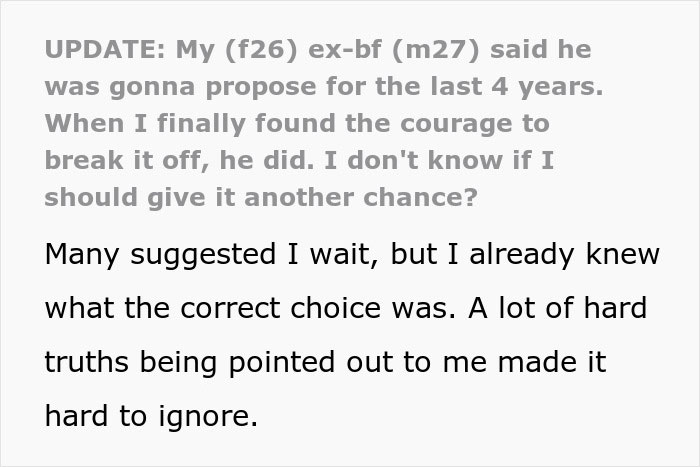 UPDATE: My (f26) ex-bf (m27) said he was gonna propose for the last 4 years. When I finally found the courage to break it off, he did. I don't know if I should give it another chance?

Many suggested I wait, but I already knew what the correct choice was. A lot of hard truths being pointed out to me made it hard to ignore.